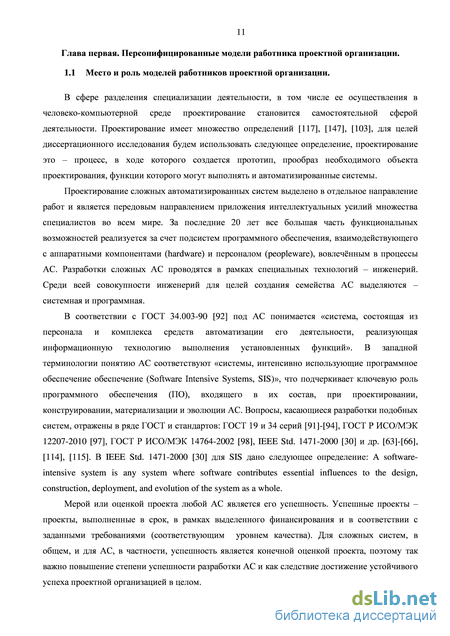 11

Глава первая. Персонифицированные модели работника проектной организации.

1.1 Место и роль моделей работников проектной организации.

В сфере разделения специализации деятельности, в том числе ее осуществления в человеко-компьютерной среде проектирование становится самостоятельной сферой деятельности. Проектирование имеет множество определений [117], [147], [103], для целей диссертационного исследования будем использовать следующее определение, проектирование это – процесс, в ходе которого создается прототип, прообраз необходимого объекта проектирования, функции которого могут выполнять и автоматизированные системы.

Проектирование сложных автоматизированных систем выделено в отдельное направление работ и является передовым направлением приложения интеллектуальных усилий множества специалистов во всем мире. За последние 20 лет все большая часть функциональных возможностей реализуется за счет подсистем программного обеспечения, взаимодействующего с аппаратными компонентами (hardware) и персоналом (peopleware), вовлечённым в процессы АС. Разработки сложных АС проводятся в рамках специальных технологий – инженерий. Среди всей совокупности инженерий для целей создания семейства АС выделяются – системная и программная.

В соответствии с ГОСТ 34.003-90 [92] под АС понимается «система, состоящая из персонала и комплекса средств автоматизации его деятельности, реализующая информационную технологию выполнения установленных функций». В западной терминологии понятию АС соответствуют «системы, интенсивно использующие программное обеспечение обеспечение (Software Intensive Systems, SIS)», что подчеркивает ключевую роль программного обеспечения (ПО), входящего в их состав, при проектировании, конструировании, материализации и эволюции АС. Вопросы, касающиеся разработки подобных систем, отражены в ряде ГОСТ и стандартов: ГОСТ 19 и 34 серий [91]-[94], ГОСТ Р ИСО/МЭК 12207-2010 [97], ГОСТ Р ИСО/МЭК 14764-2002 [98], IEEE Std. 1471-2000 [30] и др. [63]-[66], [114], [115]. В IEEE Std. 1471-2000 [30] для SIS дано следующее определение: A software-intensive system is any system where software contributes essential influences to the design, construction, deployment, and evolution of the system as a whole.

Мерой или оценкой проекта любой АС является его успешность. Успешные проекты – проекты, выполненные в срок, в рамках выделенного финансирования и в соответствии с заданными требованиями (соответствующим уровнем качества). Для сложных систем, в общем, и для АС, в частности, успешность является конечной оценкой проекта, поэтому так важно повышение степени успешности разработки АС и как следствие достижение устойчивого успеха проектной организацией в целом.

dsLib.net
библиотека диссертаций